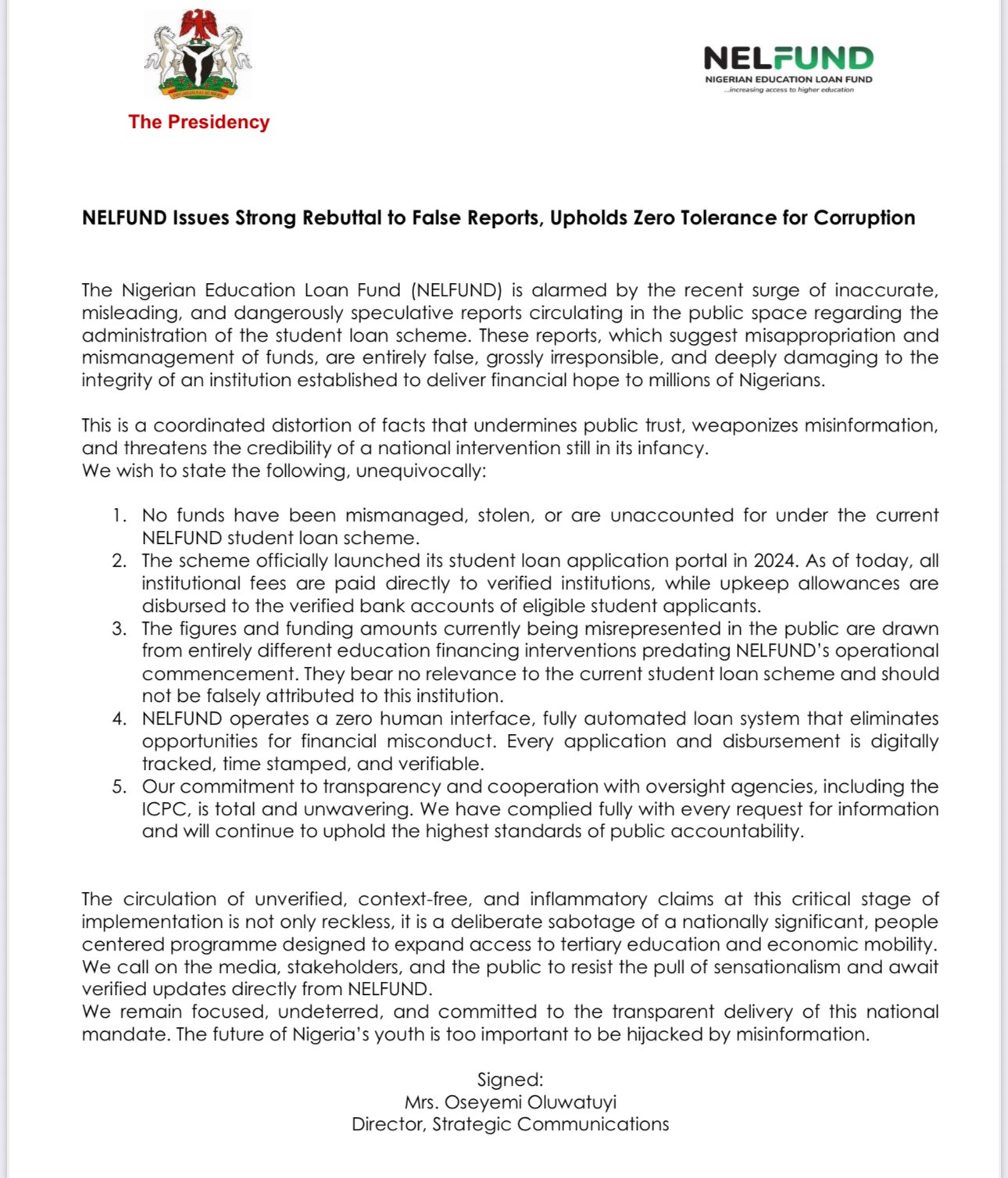 The Presidency

NELFUND
NIGERIAN EDUCATION LOAN FUND
...increasing access to higher education

NELFUND Issues Strong Rebuttal to False Reports, Upholds Zero Tolerance for Corruption

The Nigerian Education Loan Fund (NELFUND) is alarmed by the recent surge of inaccurate, misleading, and dangerously speculative reports circulating in the public space regarding the administration of the student loan scheme. These reports, which suggest misappropriation and mismanagement of funds, are entirely false, grossly irresponsible, and deeply damaging to the integrity of an institution established to deliver financial hope to millions of Nigerians.

This is a coordinated distortion of facts that undermines public trust, weaponizes misinformation, and threatens the credibility of a national intervention still in its infancy.
We wish to state the following, unequivocally:

1. No funds have been mismanaged, stolen, or are unaccounted for under the current NELFUND student loan scheme.
2. The scheme officially launched its student loan application portal in 2024. As of today, all institutional fees are paid directly to verified institutions, while upkeep allowances are disbursed to the verified bank accounts of eligible student applicants.
3. The figures and funding amounts currently being misrepresented in the public are drawn from entirely different education financing interventions predating NELFUND's operational commencement. They bear no relevance to the current student loan scheme and should not be falsely attributed to this institution.
4. NELFUND operates a zero human interface, fully automated loan system that eliminates opportunities for financial misconduct. Every application and disbursement is digitally tracked, time stamped, and verifiable.
5. Our commitment to transparency and cooperation with oversight agencies, including the ICPC, is total and unwavering. We have complied fully with every request for information and will continue to uphold the highest standards of public accountability.

The circulation of unverified, context-free, and inflammatory claims at this critical stage of implementation is not only reckless, it is a deliberate sabotage of a nationally significant, people centered programme designed to expand access to tertiary education and economic mobility.
We call on the media, stakeholders, and the public to resist the pull of sensationalism and await verified updates directly from NELFUND.
We remain focused, undeterred, and committed to the transparent delivery of this national mandate. The future of Nigeria's youth is too important to be hijacked by misinformation.

Signed:
Mrs. Oseyemi Oluwatuyi
Director, Strategic Communications